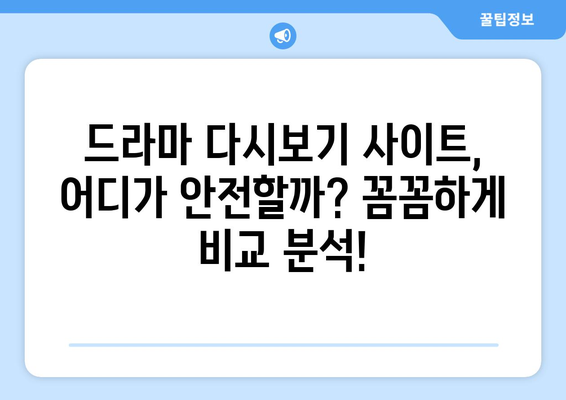 꿀팁정보

드라마 다시보기 사이트, 어디가 안전할까? 꼼꼼하게 비교 분석!